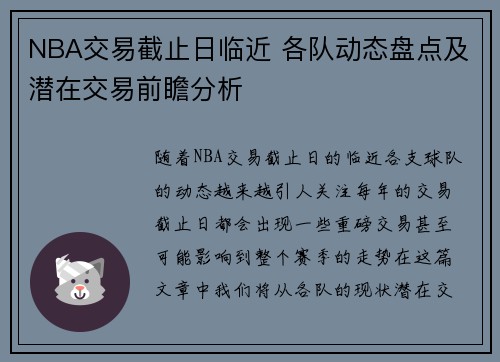 NBA交易截止日临近 各队动态盘点及潜在交易前瞻分析

随着NBA交易截止日的临近各支球队的动态越来越引人关注每年的交易截止日都会出现一些重磅交易甚至可能影响到整个赛季的走势在这篇文章中我们将从各队的现状潜在交